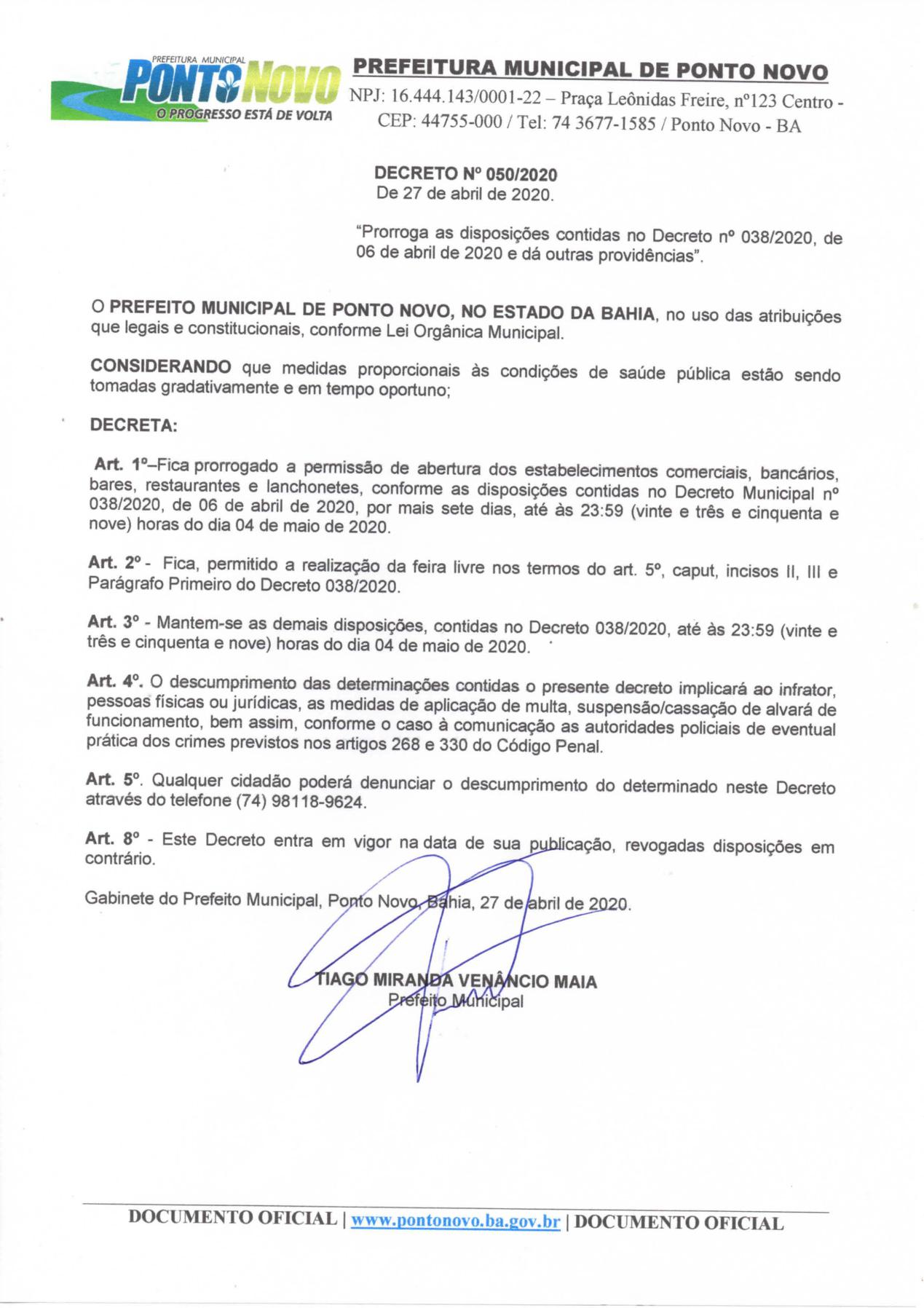 PREFEITURA MUNICIPAL
PONTO NOVO
O PROGRESSO ESTÁ DE VOLTA

PREFEITURA MUNICIPAL DE PONTO NOVO
NPJ: 16.444.143/0001-22 – Praça Leônidas Freire, nº123 Centro - CEP: 44755-000 / Tel: 74 3677-1585 / Ponto Novo - BA

DECRETO Nº 050/2020
De 27 de abril de 2020.

"Prorroga as disposições contidas no Decreto nº 038/2020, de 06 de abril de 2020 e dá outras providências".

O PREFEITO MUNICIPAL DE PONTO NOVO, NO ESTADO DA BAHIA, no uso das atribuições que legais e constitucionais, conforme Lei Orgânica Municipal.

CONSIDERANDO que medidas proporcionais às condições de saúde pública estão sendo tomadas gradativamente e em tempo oportuno;

DECRETA:

Art. 1º–Fica prorrogado a permissão de abertura dos estabelecimentos comerciais, bancários, bares, restaurantes e lanchonetes, conforme as disposições contidas no Decreto Municipal nº 038/2020, de 06 de abril de 2020, por mais sete dias, até às 23:59 (vinte e três e cinquenta e nove) horas do dia 04 de maio de 2020.

Art. 2º - Fica, permitido a realização da feira livre nos termos do art. 5º, caput, incisos II, III e Parágrafo Primeiro do Decreto 038/2020.

Art. 3º - Mantem-se as demais disposições, contidas no Decreto 038/2020, até às 23:59 (vinte e três e cinquenta e nove) horas do dia 04 de maio de 2020.

Art. 4º. O descumprimento das determinações contidas o presente decreto implicará ao infrator, pessoas físicas ou jurídicas, as medidas de aplicação de multa, suspensão/cassação de alvará de funcionamento, bem assim, conforme o caso à comunicação as autoridades policiais de eventual prática dos crimes previstos nos artigos 268 e 330 do Código Penal.

Art. 5º. Qualquer cidadão poderá denunciar o descumprimento do determinado neste Decreto através do telefone (74) 98118-9624.

Art. 8º - Este Decreto entra em vigor na data de sua publicação, revogadas disposições em contrário.

Gabinete do Prefeito Municipal, Ponto Novo, Bahia, 27 de abril de 2020.

TIAGO MIRANDA VENÂNCIO MAIA
Prefeito Municipal

DOCUMENTO OFICIAL | www.pontonovo.ba.gov.br | DOCUMENTO OFICIAL